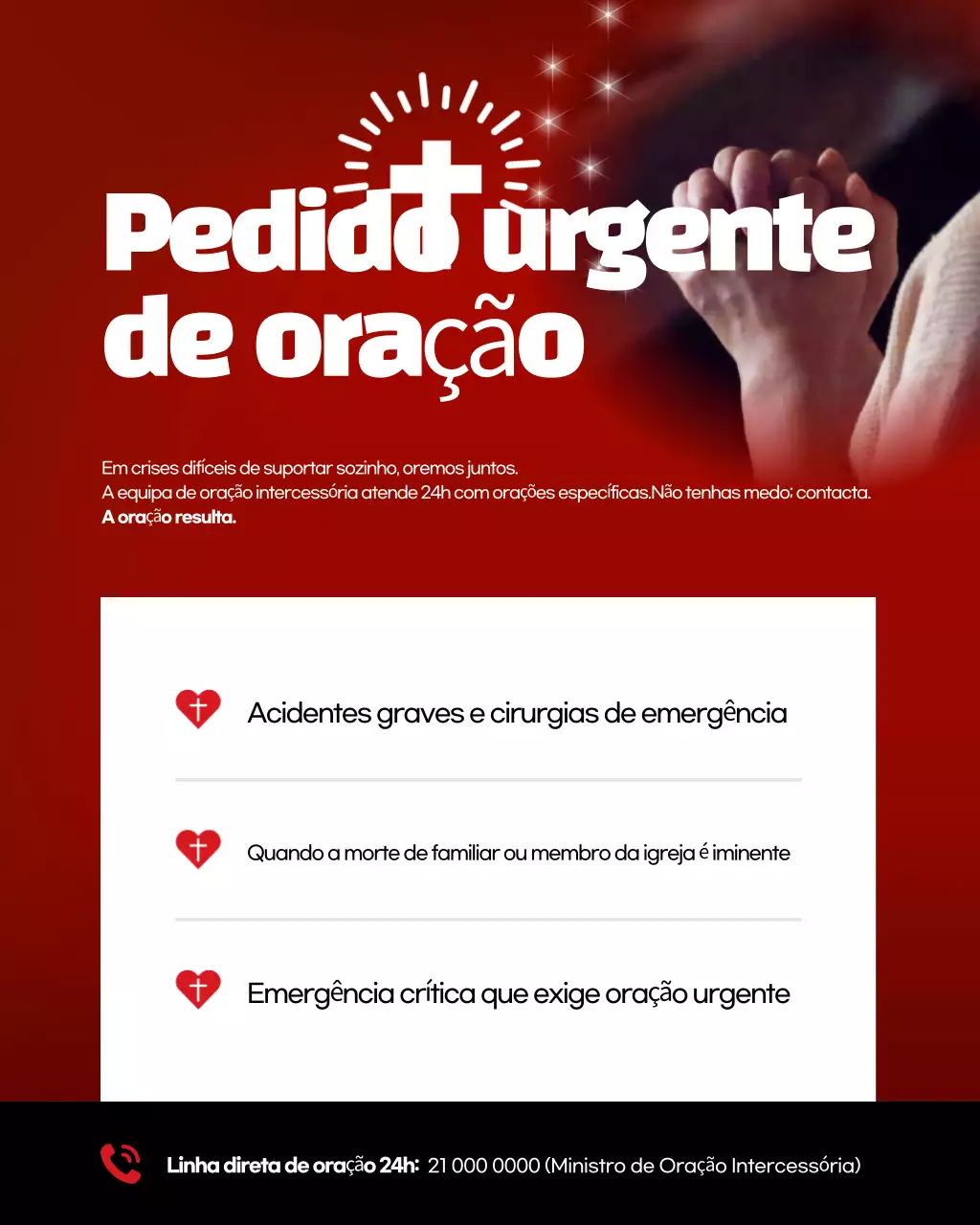 Pedido urgente de oração

Em crises difíceis de suportar sozinho, oremos juntos.
A equipa de oração intercessória atende 24h com orações específicas.Não tenhas medo; contacta.
A oração resulta.

Acidentes graves e cirurgias de emergência

Quando a morte de familiar ou membro da igreja é iminente

Emergência crítica que exige oração urgente

Linha direta de oração 24h: 21 000 0000 (Ministro de Oração Intercessória)